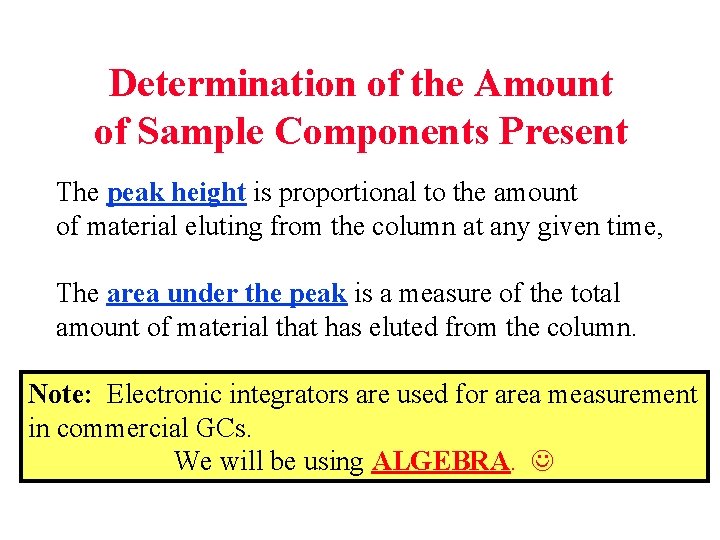 Determination of the Amount of Sample Components Present

The peak height is proportional to the amount of material eluting from the column at any given time,

The area under the peak is a measure of the total amount of material that has eluted from the column.

Note: Electronic integrators are used for area measurement in commercial GCs.
We will be using ALGEBRA. ☺